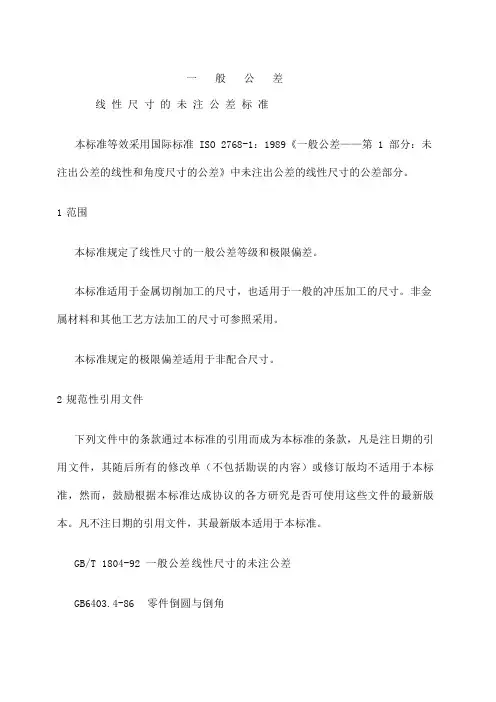 一 般 公 差

线 性 尺 寸 的 未 注 公 差 标 准

本标准等效采用国际标准 ISO 2768-1：1989《一般公差——第 1 部分：未注出公差的线性和角度尺寸的公差》中未注出公差的线性尺寸的公差部分。

1 范围

本标准规定了线性尺寸的一般公差等级和极限偏差。

本标准适用于金属切削加工的尺寸，也适用于一般的冲压加工的尺寸。非金属材料和其他工艺方法加工的尺寸可参照采用。

本标准规定的极限偏差适用于非配合尺寸。

2 规范性引用文件

下列文件中的条款通过本标准的引用而成为本标准的条款，凡是注日期的引用文件，其随后所有的修改单（不包括勘误的内容）或修订版均不适用于本标准，然而，鼓励根据本标准达成协议的各方研究是否可使用这些文件的最新版本。凡不注日期的引用文件，其最新版本适用于本标准。

GB/T 1804-92 一般公差线性尺寸的未注公差

GB6403.4-86 零件倒圆与倒角